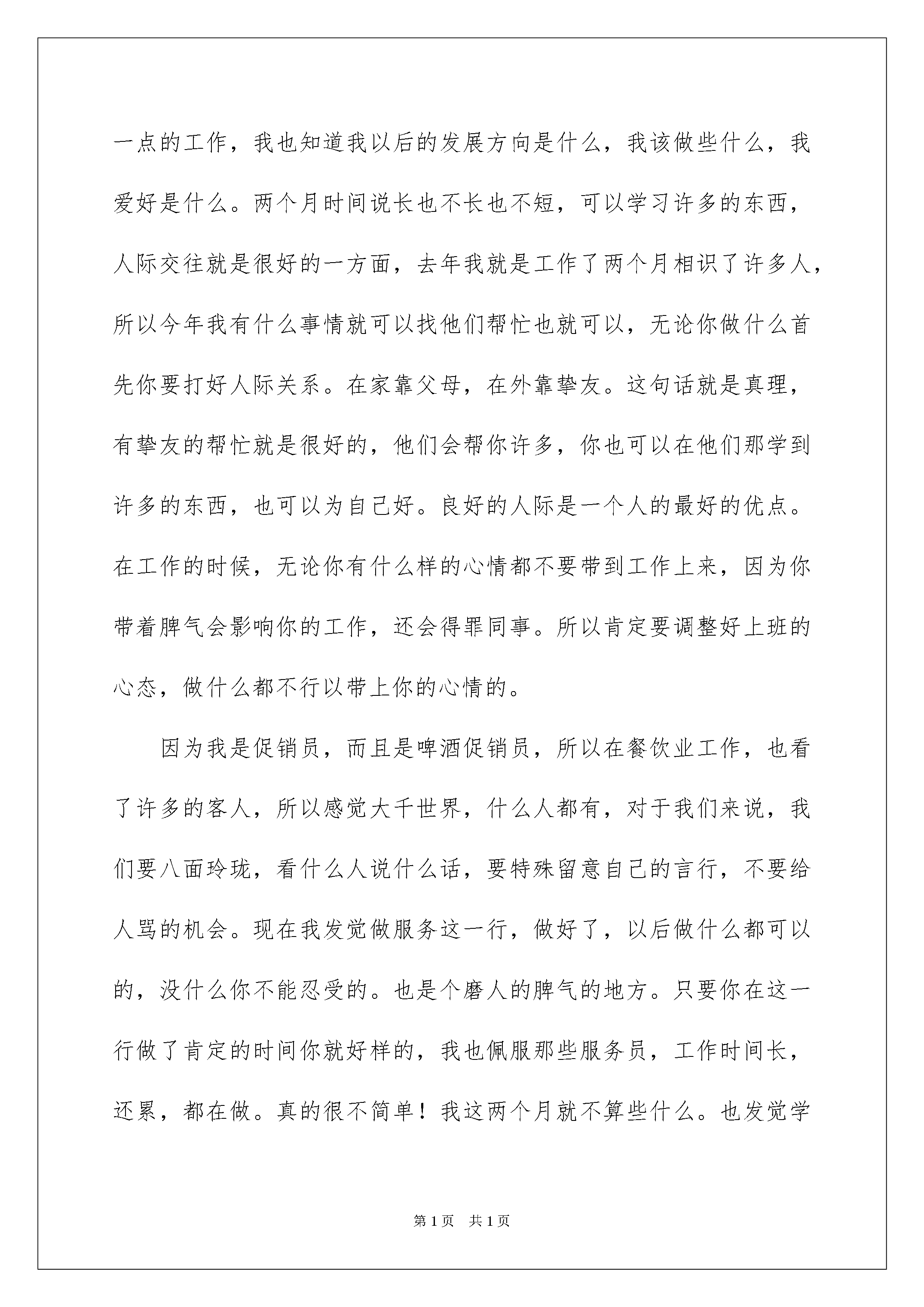 一点的工作，我也知道我以后的发展方向是什么，我该做些什么，我爱好是什么。两个月时间说长也不长也不短，可以学习许多的东西，人际交往就是很好的一方面，去年我就是工作了两个月相识了许多人，所以今年我有什么事情就可以找他们帮忙也就可以，无论你做什么首先你要打好人际关系。在家靠父母，在外靠挚友。这句话就是真理，有挚友的帮忙就是很好的，他们会帮你许多，你也可以在他们那学到许多的东西，也可以为自己好。良好的人际是一个人的最好的优点。在工作的时候，无论你有什么样的心情都不要带到工作上来，因为你带着脾气会影响你的工作，还会得罪同事。所以肯定要调整好上班的心态，做什么都不行以带上你的心情的。

因为我是促销员，而且是啤酒促销员，所以在餐饮业工作，也看了许多的客人，所以感觉大千世界，什么人都有，对于我们来说，我们要八面玲珑，看什么人说什么话，要特殊留意自己的言行，不要给人骂的机会。现在我发觉做服务这一行，做好了，以后做什么都可以的，没什么你不能忍受的。也是个磨人的脾气的地方。只要你在这一行做了肯定的时间你就好样的，我也佩服那些服务员，工作时间长，还累，都在做。真的很不简单！我这两个月就不算些什么。也发觉学

第1页 共1页